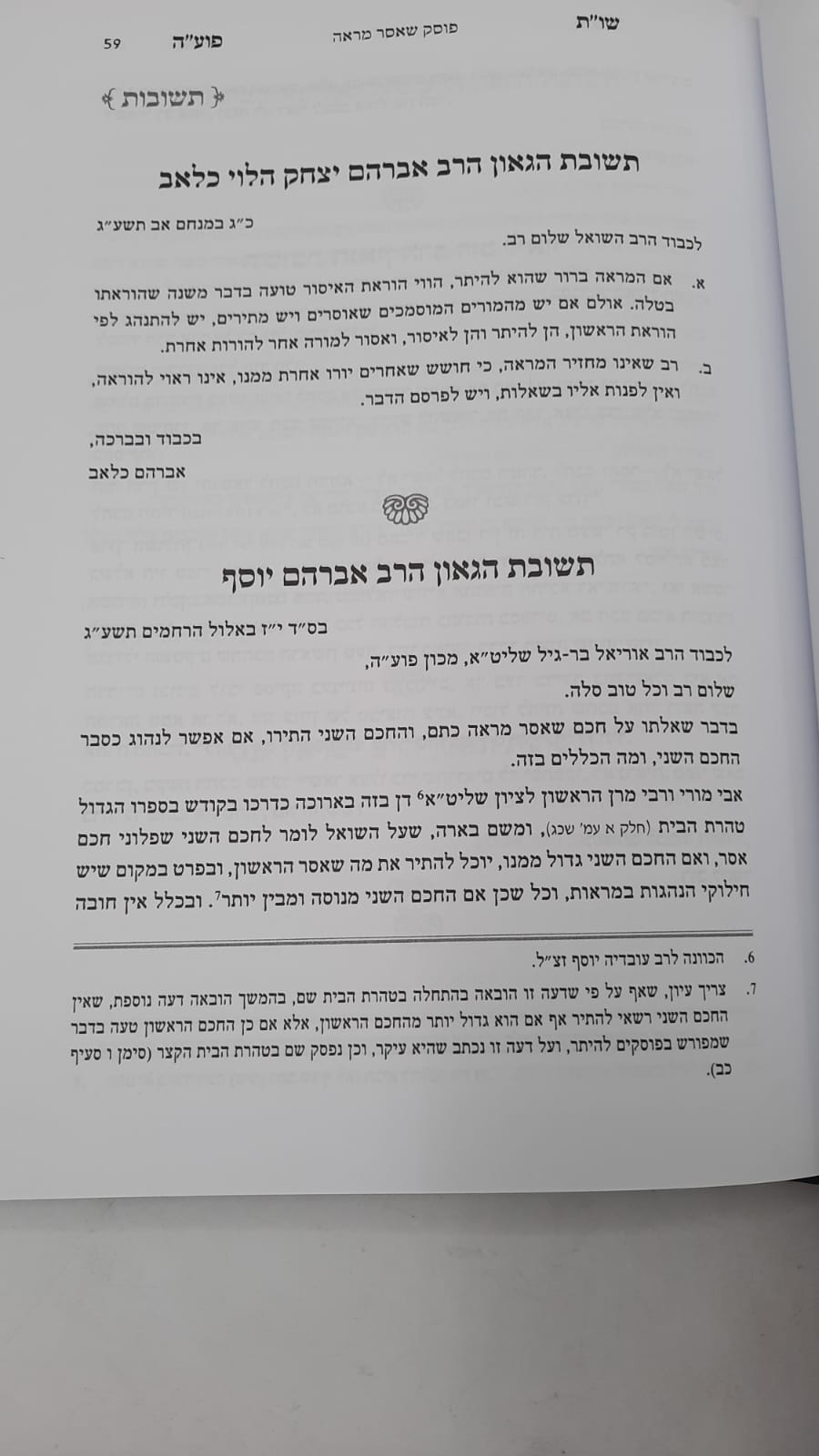 שו"ת פוסק שאסר מראה פוע"ה 59

תשובות

תשובת הגאון הרב אברהם יצחק הלוי כלאב

כ"ג במנחם אב תשע"ג

לכבוד הרב השואל שלום רב.

א. אם המראה ברור שהוא להיתר, הווי הוראת האיסור טועה בדבר משנה שהוראתו בטלה. אולם אם יש מהמורים המוסמכים שאוסרים ויש מתירים, יש להתנהג לפי הוראת הראשון, הן להיתר והן לאיסור, ואסור למורה אחר להורות אחרת.

ב. רב שאינו מחזיר המראה, כי חושש שאחרים יורו אחרת ממנו, אינו ראוי להוראה, ואין לפנות אליו בשאלות, ויש לפרסם הדבר.

בכבוד ובברכה,
אברהם כלאב

תשובת הגאון הרב אברהם יוסף

בס"ד י"ז באלול הרחמים תשע"ג

לכבוד הרב אוריאל בר-גיל שליט"א, מכון פוע"ה,
שלום רב וכל טוב סלה.

בדבר שאלתו על חכם שאסר מראה כתם, והחכם השני התירו, אם אפשר לנהוג כסבר החכם השני, ומה הכללים בזה.

אבי מורי ורבי מרן הראשון לציון שליט"א$^{6}$ דן בזה בארוכה כדרכו בקודש בספרו הגדול טהרת הבית (חלק א עמ' שכג), ומשם בארה, שעל השואל לומר לחכם השני שפלוני חכם אסר, ואם החכם השני גדול ממנו, יוכל להתיר את מה שאסר הראשון, ובפרט במקום שיש חילוקי הנהגות במראות, וכל שכן אם החכם השני מנוסה ומבין יותר$^{7}$. ובכלל אין חובה

6. הכוונה לרב עובדיה יוסף זצ"ל.

7. צריך עיון, שאף על פי שדעה זו הובאה בהתחלה בטהרת הבית שם, בהמשך הובאה דעה נוספת, שאין החכם השני רשאי להתיר אף אם הוא גדול יותר מהחכם הראשון, אלא אם כן החכם הראשון טעה בדבר שמפורש בפוסקים להיתר, ועל דעה זו נכתב שהיא עיקר, וכן נפסק שם בטהרת הבית הקצר (סימן ו סעיף כב).